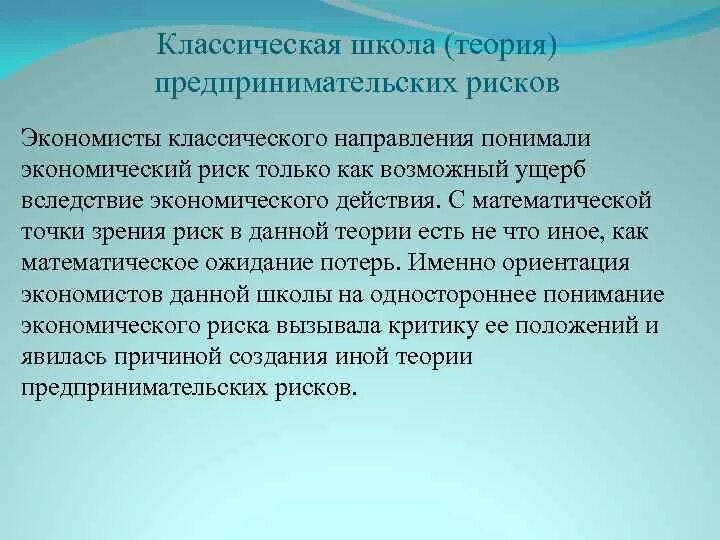 Классическая школа (теория) предпринимательских рисков

Экономисты классического направления понимали экономический риск только как возможный ущерб вследствие экономического действия. С математической точки зрения риск в данной теории есть не что иное, как математическое ожидание потерь. Именно ориентация экономистов данной школы на одностороннее понимание экономического риска вызывала критику ее положений и явилась причиной создания иной теории предпринимательских рисков.